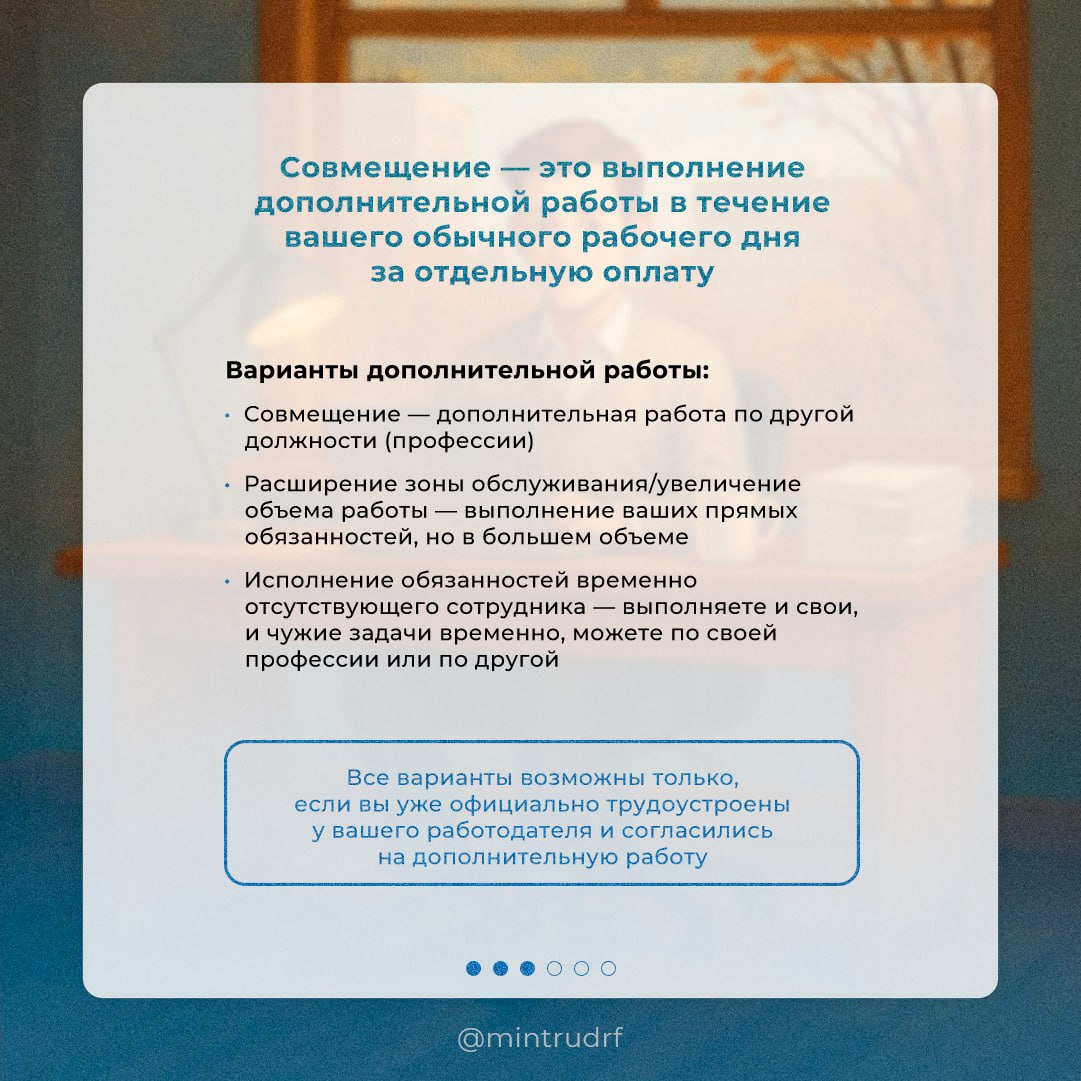 Совмещение — это выполнение дополнительной работы в течение вашего обычного рабочего дня за отдельную оплату

Варианты дополнительной работы:

• Совмещение — дополнительная работа по другой должности (профессии)

• Расширение зоны обслуживания/увеличение объема работы — выполнение ваших прямых обязанностей, но в большем объеме

• Исполнение обязанностей временно отсутствующего сотрудника — выполняете и свои, и чужие задачи временно, можете по своей профессии или по другой

Все варианты возможны только, если вы уже официально трудоустроены у вашего работодателя и согласились на дополнительную работу

@mintrudrf